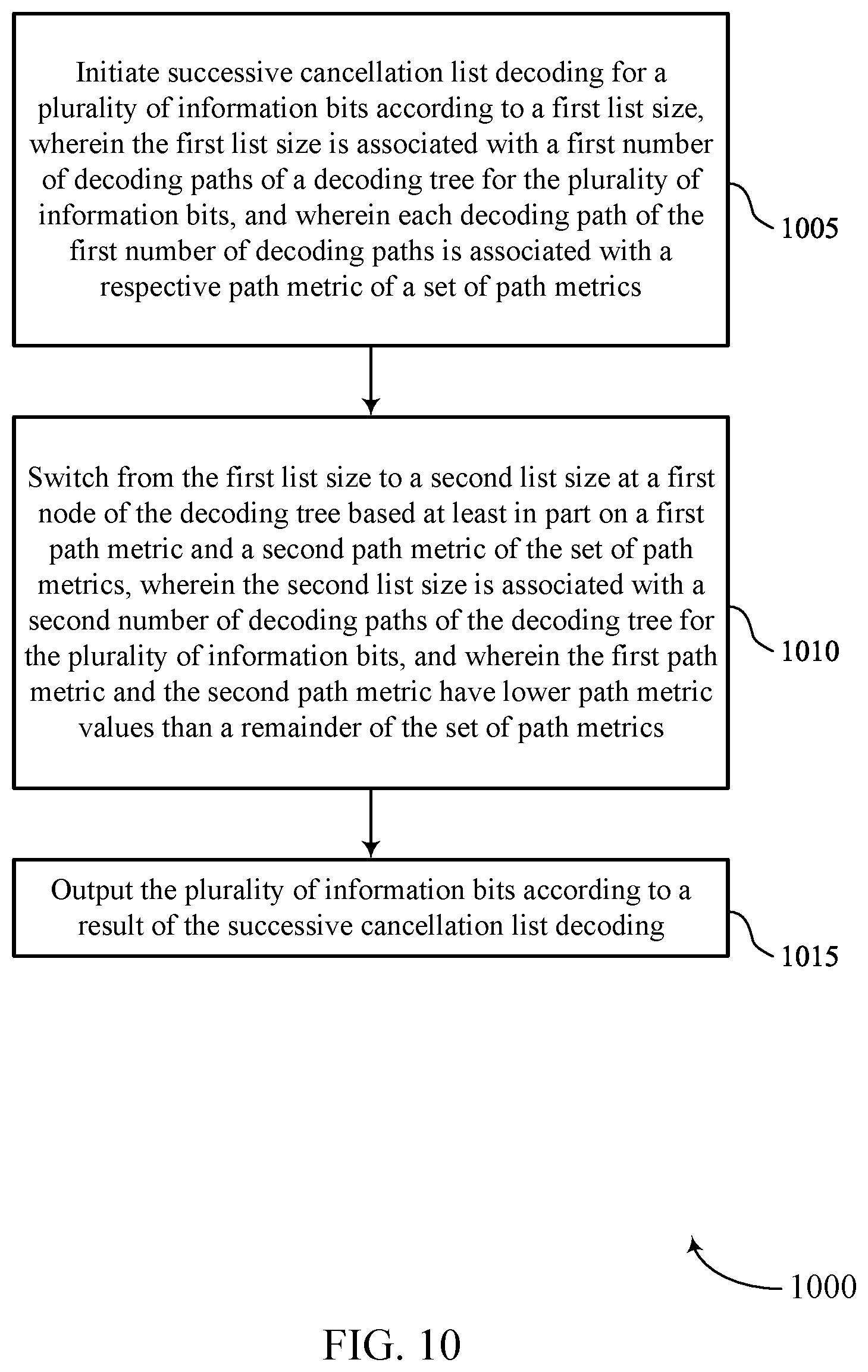 Initiate successive cancellation list decoding for a plurality of information bits according to a first list size, wherein the first list size is associated with a first number of decoding paths of a decoding tree for the plurality of information bits, and wherein each decoding path of the first number of decoding paths is associated with a respective path metric of a set of path metrics

1005

Switch from the first list size to a second list size at a first node of the decoding tree based at least in part on a first path metric and a second path metric of the set of path metrics, wherein the second list size is associated with a second number of decoding paths of the decoding tree for the plurality of information bits, and wherein the first path metric and the second path metric have lower path metric values than a remainder of the set of path metrics

1010

Output the plurality of information bits according to a result of the successive cancellation list decoding

1015

1000

FIG. 10